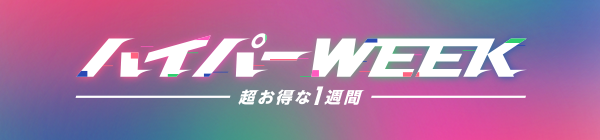 ハイパーWEEK
超お得な1週間